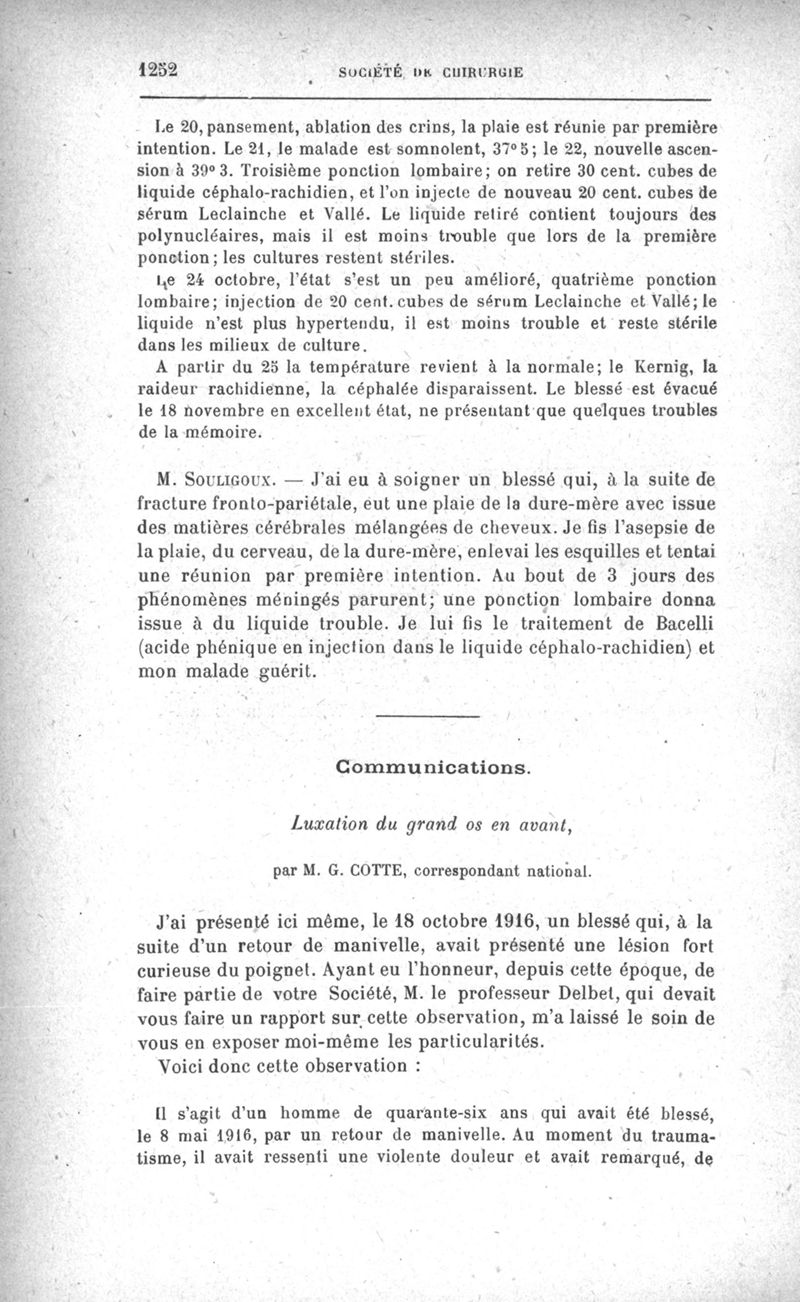 1252 SOCIÉTÉ DE CHIRURGIE

Le 20, pansement, ablation des crins, la plaie est réunie par première intention. Le 21, le malade est somnolent, 37°5; le 22, nouvelle ascension à 39°3. Troisième ponction lombaire; on retire 30 cent. cubes de liquide céphalo-rachidien, et l'on injecte de nouveau 20 cent. cubes de sérum Leclainche et Vallé. Le liquide retiré contient toujours des polynucléaires, mais il est moins trouble que lors de la première ponction; les cultures restent stériles.

Le 24 octobre, l'état s'est un peu amélioré, quatrième ponction lombaire; injection de 20 cent. cubes de sérum Leclainche et Vallé; le liquide n'est plus hypertendu, il est moins trouble et reste stérile dans les milieux de culture.

A partir du 25 la température revient à la normale; le Kernig, la raideur rachidienne, la céphalée disparaissent. Le blessé est évacué le 18 novembre en excellent état, ne présentant que quelques troubles de la mémoire.

M. Souligoux. — J'ai eu à soigner un blessé qui, à la suite de fracture fronto-pariétale, eut une plaie de la dure-mère avec issue des matières cérébrales mélangées de cheveux. Je fis l'asepsie de la plaie, du cerveau, de la dure-mère, enlevai les esquilles et tentai une réunion par première intention. Au bout de 3 jours des phénomènes méningés parurent; une ponction lombaire donna issue à du liquide trouble. Je lui fis le traitement de Bacelli (acide phénique en injection dans le liquide céphalo-rachidien) et mon malade guérit.

Communications.

Luxation du grand os en avant,

par M. G. COTTE, correspondant national.

J'ai présenté ici même, le 18 octobre 1916, un blessé qui, à la suite d'un retour de manivelle, avait présenté une lésion fort curieuse du poignet. Ayant eu l'honneur, depuis cette époque, de faire partie de votre Société, M. le professeur Delbet, qui devait vous faire un rapport sur cette observation, m'a laissé le soin de vous en exposer moi-même les particularités.

Voici donc cette observation :

Il s'agit d'un homme de quarante-six ans qui avait été blessé, le 8 mai 1916, par un retour de manivelle. Au moment du traumatisme, il avait ressenti une violente douleur et avait remarqué, de